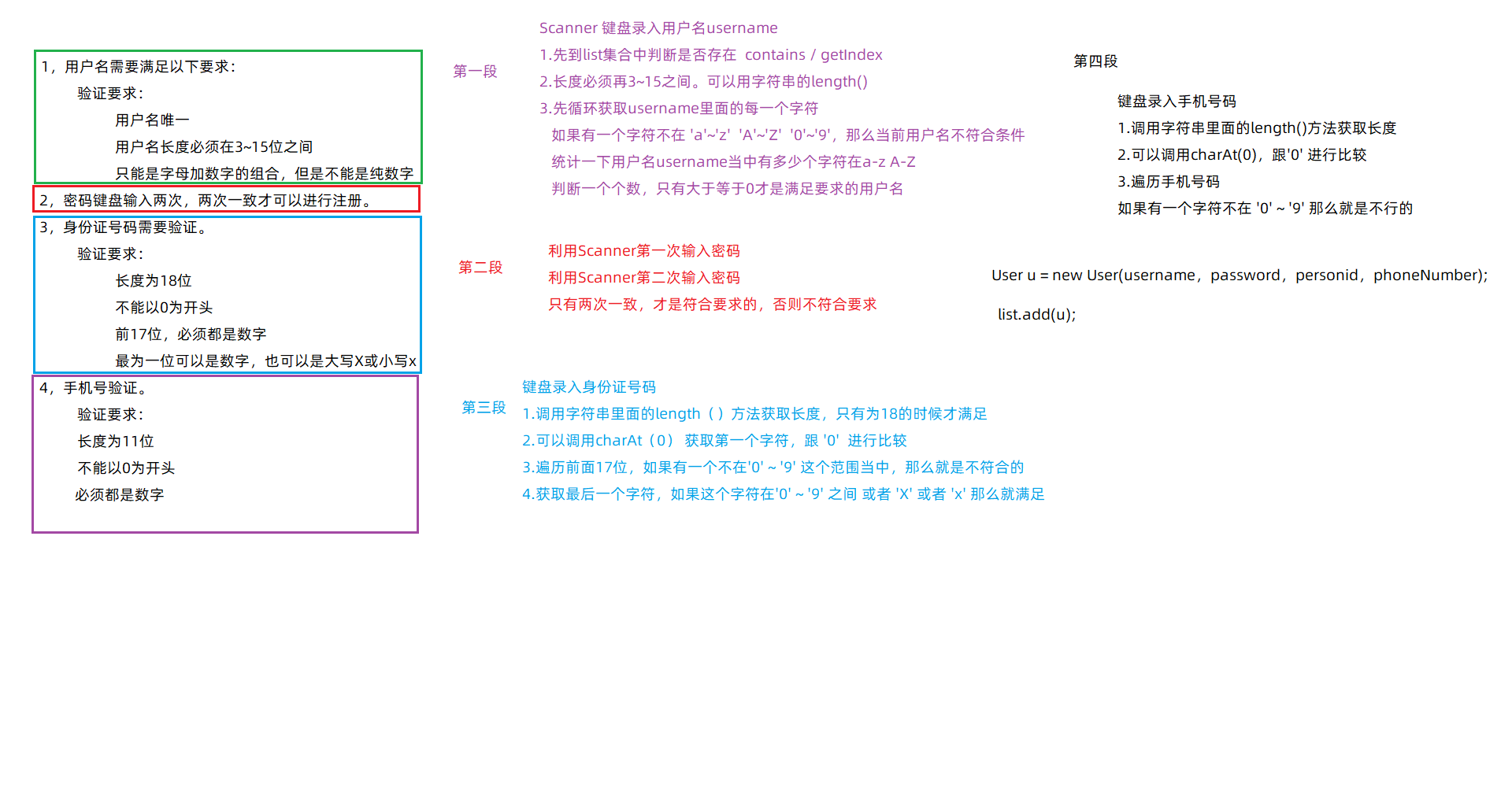 1，用户名需要满足以下要求：

验证要求：

用户名唯一

用户名长度必须在3~15位之间

只能是字母加数字的组合，但是不能是纯数字

2，密码键盘输入两次，两次一致才可以进行注册。

3，身份证号码需要验证。

验证要求：

长度为18位

不能以0为开头

前17位，必须都是数字

最为一位可以是数字，也可以是大写X或小写x

4，手机号验证。

验证要求：

长度为11位

不能以0为开头

必须都是数字

第一段

Scanner 键盘录入用户名username

1.先到list集合中判断是否存在 contains / getIndex

2.长度必须再3~15之间。可以用字符串的length()

3.先循环获取username里面的每一个字符

如果有一个字符不在 'a'~'z' 'A'~'Z' '0'~'9'，那么当前用户名不符合条件

统计一下用户名username当中有多少个字符在a-z A-Z

判断一个个数，只有大于等于0才是满足要求的用户名

第二段

利用Scanner第一次输入密码

利用Scanner第二次输入密码

只有两次一致，才是符合要求的，否则不符合要求

第三段

键盘录入身份证号码

1.调用字符串里面的length（）方法获取长度，只有为18的时候才满足

2.可以调用charAt（0） 获取第一个字符，跟 '0' 进行比较

3.遍历前面17位，如果有一个不在'0' ~ '9' 这个范围当中，那么就是不符合的

4.获取最后一个字符，如果这个字符在'0' ~ '9' 之间 或者 'X' 或者 'x' 那么就满足

第四段

键盘录入手机号码

1.调用字符串里面的length()方法获取长度

2.可以调用charAt(0)，跟'0' 进行比较

3.遍历手机号码

如果有一个字符不在 '0' ~ '9' 那么就是不行的

User u = new User(username，password，personid，phoneNumber);

list.add(u);